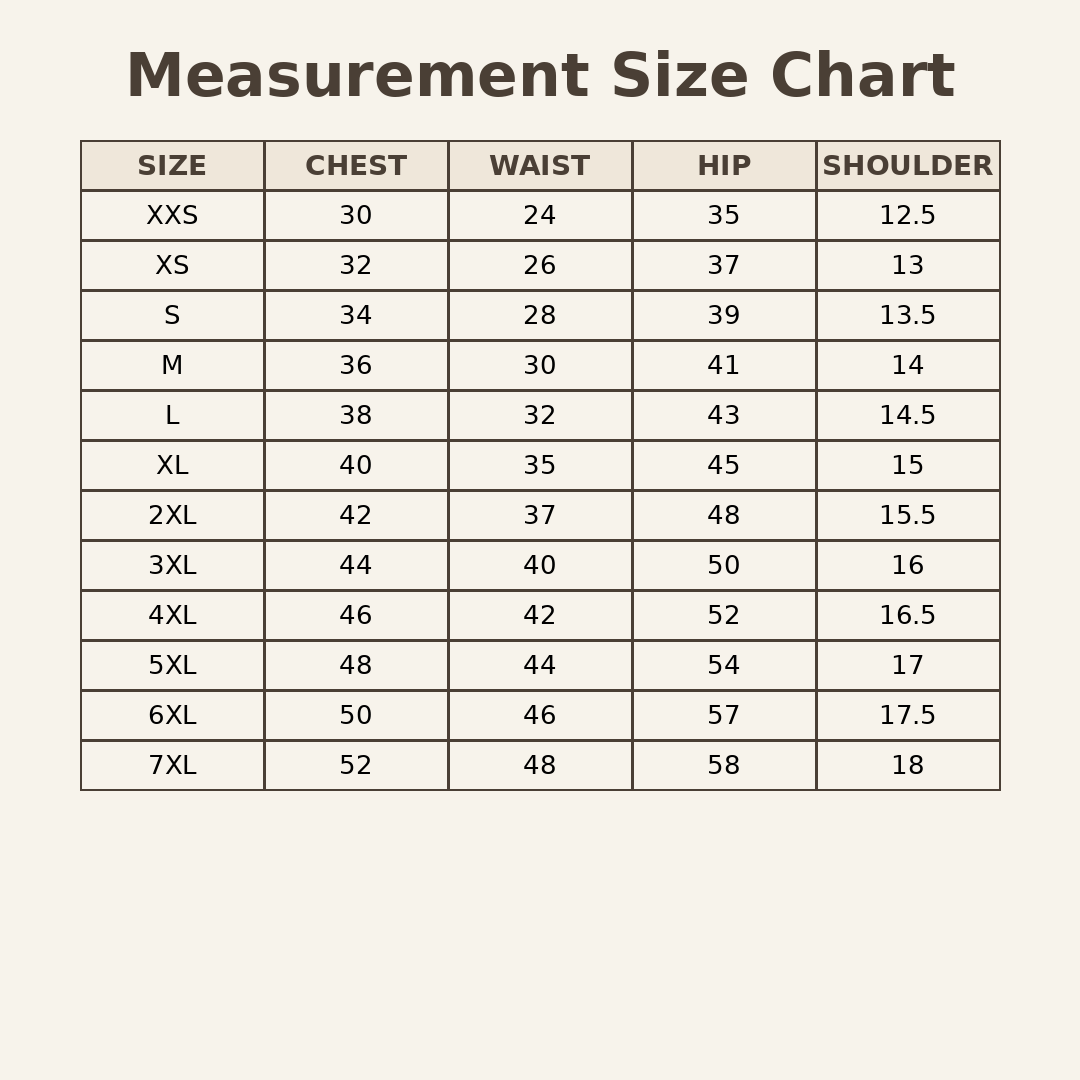 Measurement Size Chart

| SIZE | CHEST | WAIST | HIP | SHOULDER |
|---|---|---|---|---|
| XXS | 30 | 24 | 35 | 12.5 |
| XS | 32 | 26 | 37 | 13 |
| S | 34 | 28 | 39 | 13.5 |
| M | 36 | 30 | 41 | 14 |
| L | 38 | 32 | 43 | 14.5 |
| XL | 40 | 35 | 45 | 15 |
| 2XL | 42 | 37 | 48 | 15.5 |
| 3XL | 44 | 40 | 50 | 16 |
| 4XL | 46 | 42 | 52 | 16.5 |
| 5XL | 48 | 44 | 54 | 17 |
| 6XL | 50 | 46 | 57 | 17.5 |
| 7XL | 52 | 48 | 58 | 18 |